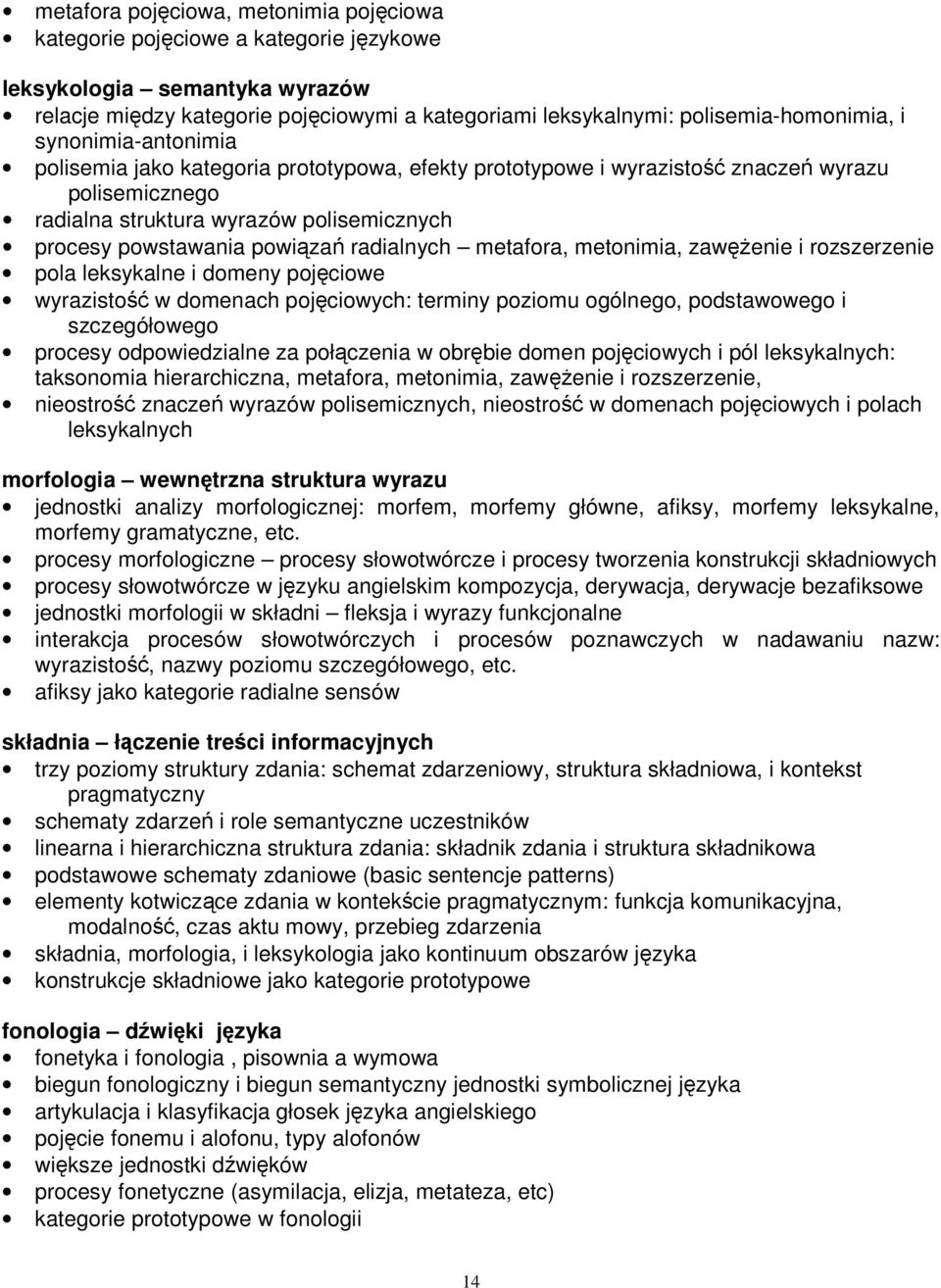 • metafora pojęciowa, metonimia pojęciowa
• kategorie pojęciowe a kategorie językowe

leksykologia – semantyka wyrazów
• relacje między kategorie pojęciowymi a kategoriami leksykalnymi: polisemia-homonimia, i synonimia-antonimia
• polisemia jako kategoria prototypowa, efekty prototypowe i wyrazistość znaczeń wyrazu polisemicznego
• radialna struktura wyrazów polisemicznych
• procesy powstawania powiązań radialnych – metafora, metonimia, zawężenie i rozszerzenie
• pola leksykalne i domeny pojęciowe
• wyrazistość w domenach pojęciowych: terminy poziomu ogólnego, podstawowego i szczegółowego
• procesy odpowiedzialne za połączenia w obrębie domen pojęciowych i pól leksykalnych: taksonomia hierarchiczna, metafora, metonimia, zawężenie i rozszerzenie,
• nieostrość znaczeń wyrazów polisemicznych, nieostrość w domenach pojęciowych i polach leksykalnych

morfologia – wewnętrzna struktura wyrazu
• jednostki analizy morfologicznej: morfem, morfemy główne, afiksy, morfemy leksykalne, morfemy gramatyczne, etc.
• procesy morfologiczne – procesy słowotwórcze i procesy tworzenia konstrukcji składniowych
• procesy słowotwórcze w języku angielskim kompozycja, derywacja, derywacje bezafiksowe
• jednostki morfologii w składni – fleksja i wyrazy funkcjonalne
• interakcja procesów słowotwórczych i procesów poznawczych w nadawaniu nazw: wyrazistość, nazwy poziomu szczegółowego, etc.
• afiksy jako kategorie radialne sensów

składnia – łączenie treści informacyjnych
• trzy poziomy struktury zdania: schemat zdarzeniowy, struktura składniowa, i kontekst pragmatyczny
• schematy zdarzeń i role semantyczne uczestników
• linearna i hierarchiczna struktura zdania: składnik zdania i struktura składnikowa
• podstawowe schematy zdaniowe (basic sentencje patterns)
• elementy kotwiczące zdania w kontekście pragmatycznym: funkcja komunikacyjna, modalność, czas aktu mowy, przebieg zdarzenia
• składnia, morfologia, i leksykologia jako kontinuum obszarów języka
• konstrukcje składniowe jako kategorie prototypowe

fonologia – dźwięki języka
• fonetyka i fonologia , pisownia a wymowa
• biegun fonologiczny i biegun semantyczny jednostki symbolicznej języka
• artykulacja i klasyfikacja głosek języka angielskiego
• pojęcie fonemu i alofonu, typy alofonów
• większe jednostki dźwięków
• procesy fonetyczne (asymilacja, elizja, metateza, etc)
• kategorie prototypowe w fonologii

14